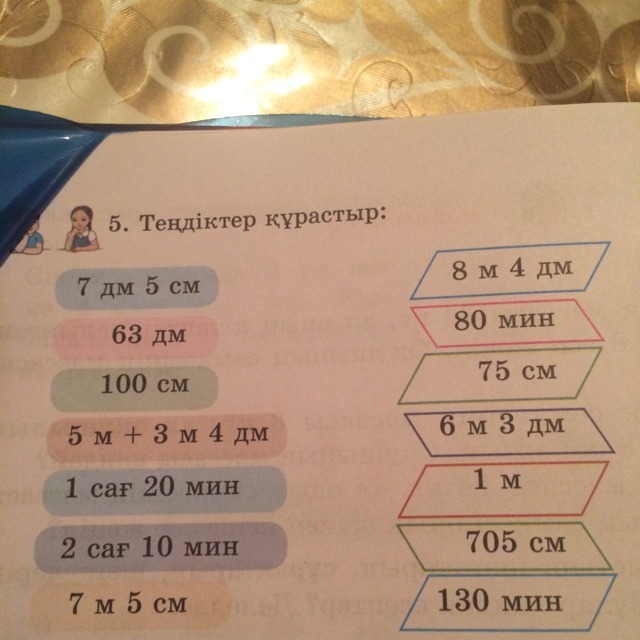 5. Теңдіктер құрастыр:

7 дм 5 см
63 дм
100 см
5 м + 3 м 4 дм
1 сағ 20 мин
2 сағ 10 мин
7 м 5 см

8 м 4 дм
80 мин
75 см
6 м 3 дм
1 м
705 см
130 мин